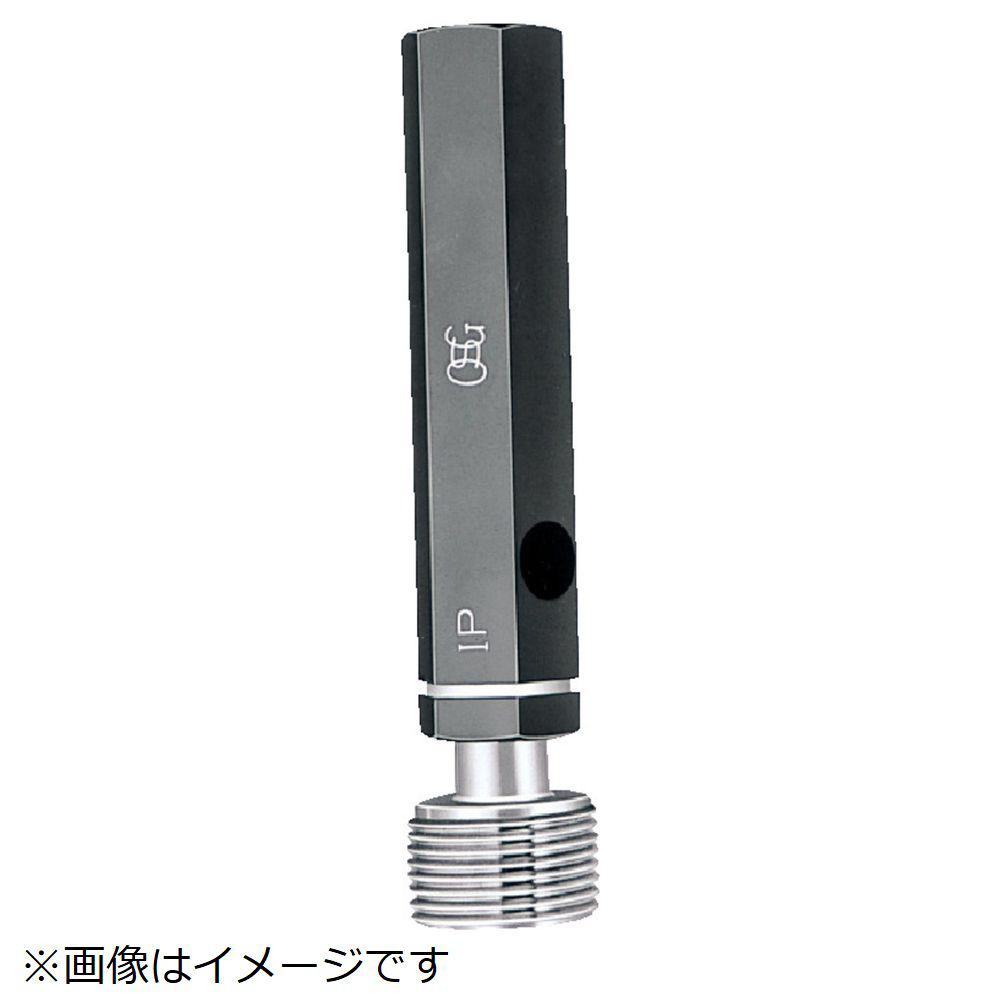 OSG

IP

※画像はイメージです